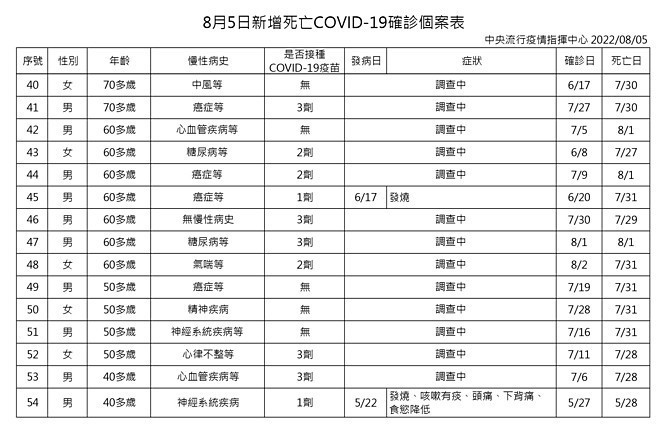 8月5日新增死亡COVID-19確診個案表

中央流行疫情指揮中心 2022/08/05

| 序號 | 性別 | 年齡 | 慢性病史 | 是否接種COVID-19疫苗 | 發病日 | 症狀 | 確診日 | 死亡日 |
|---|---|---|---|---|---|---|---|---|
| 40 | 女 | 70多歲 | 中風等 | 無 | 調查中 | | 6/17 | 7/30 |
| 41 | 男 | 70多歲 | 癌症等 | 3劑 | 調查中 | | 7/27 | 7/30 |
| 42 | 男 | 60多歲 | 心血管疾病等 | 無 | 調查中 | | 7/5 | 8/1 |
| 43 | 女 | 60多歲 | 糖尿病等 | 2劑 | 調查中 | | 6/8 | 7/27 |
| 44 | 男 | 60多歲 | 癌症等 | 2劑 | 調查中 | | 7/9 | 8/1 |
| 45 | 男 | 60多歲 | 癌症等 | 1劑 | 6/17 | 發燒 | 6/20 | 7/31 |
| 46 | 男 | 60多歲 | 無慢性病史 | 3劑 | 調查中 | | 7/30 | 7/29 |
| 47 | 男 | 60多歲 | 糖尿病等 | 3劑 | 調查中 | | 8/1 | 8/1 |
| 48 | 女 | 60多歲 | 氣喘等 | 2劑 | 調查中 | | 8/2 | 7/31 |
| 49 | 男 | 50多歲 | 癌症等 | 無 | 調查中 | | 7/19 | 7/31 |
| 50 | 女 | 50多歲 | 精神疾病 | 無 | 調查中 | | 7/28 | 7/31 |
| 51 | 男 | 50多歲 | 神經系統疾病等 | 無 | 調查中 | | 7/16 | 7/31 |
| 52 | 女 | 50多歲 | 心律不整等 | 3劑 | 調查中 | | 7/11 | 7/28 |
| 53 | 男 | 40多歲 | 心血管疾病等 | 3劑 | 調查中 | | 7/6 | 7/28 |
| 54 | 男 | 40多歲 | 神經系統疾病 | 1劑 | 5/22 | 發燒、咳嗽有痰、頭痛、下背痛、食慾降低 | 5/27 | 5/28 |